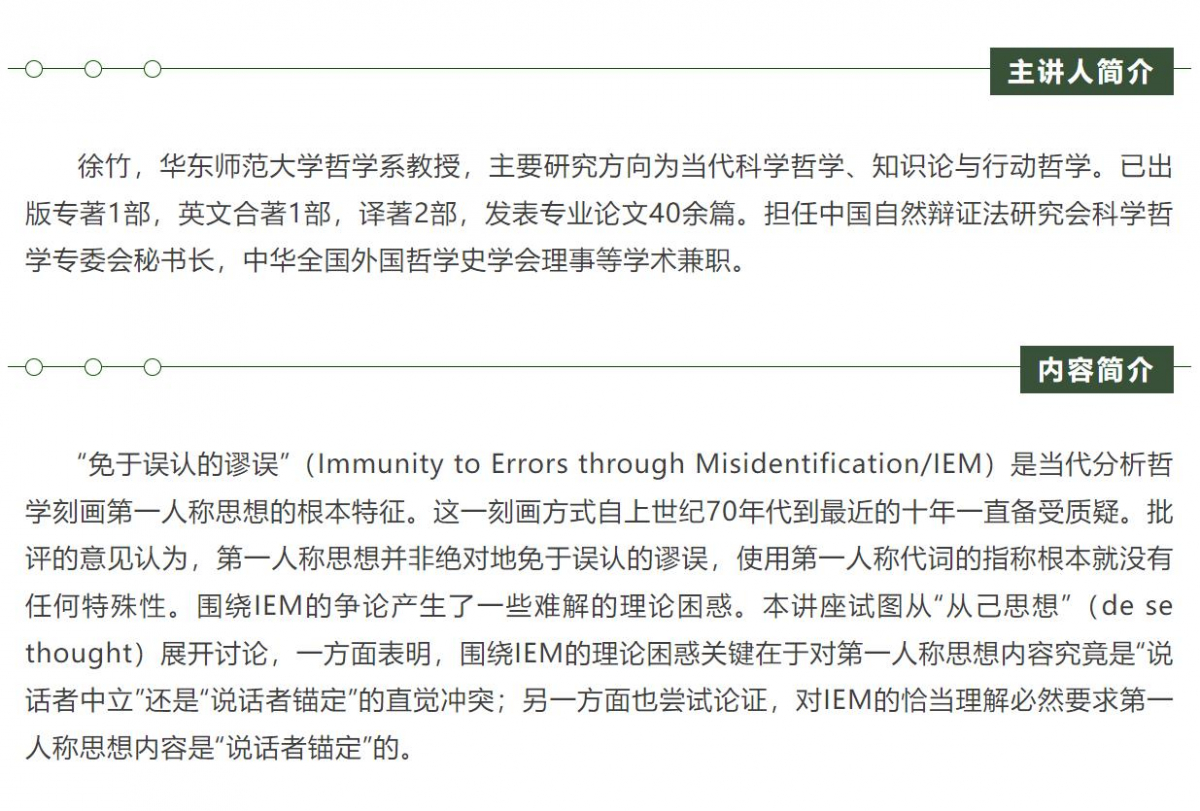 主讲人简介

徐竹，华东师范大学哲学系教授，主要研究方向为当代科学哲学、知识论与行动哲学。已出版专著1部，英文合著1部，译著2部，发表专业论文40余篇。担任中国自然辩证法研究会科学哲学专委会秘书长，中华全国外国哲学史学会理事等学术兼职。

内容简介

“免于误认的谬误”（Immunity to Errors through Misidentification/IEM）是当代分析哲学刻画第一人称思想的根本特征。这一刻画方式自上世纪70年代到最近的十年一直备受质疑。批评的意见认为，第一人称思想并非绝对地免于误认的谬误，使用第一人称代词的指称根本就没有任何特殊性。围绕IEM的争论产生了一些难解的理论困惑。本讲座试图从“从己思想”（de se thought）展开讨论，一方面表明，围绕IEM的理论困惑关键在于对第一人称思想内容究竟是“说话者中立”还是“说话者锚定”的直觉冲突；另一方面也尝试论证，对IEM的恰当理解必然要求第一人称思想内容是“说话者锚定”的。